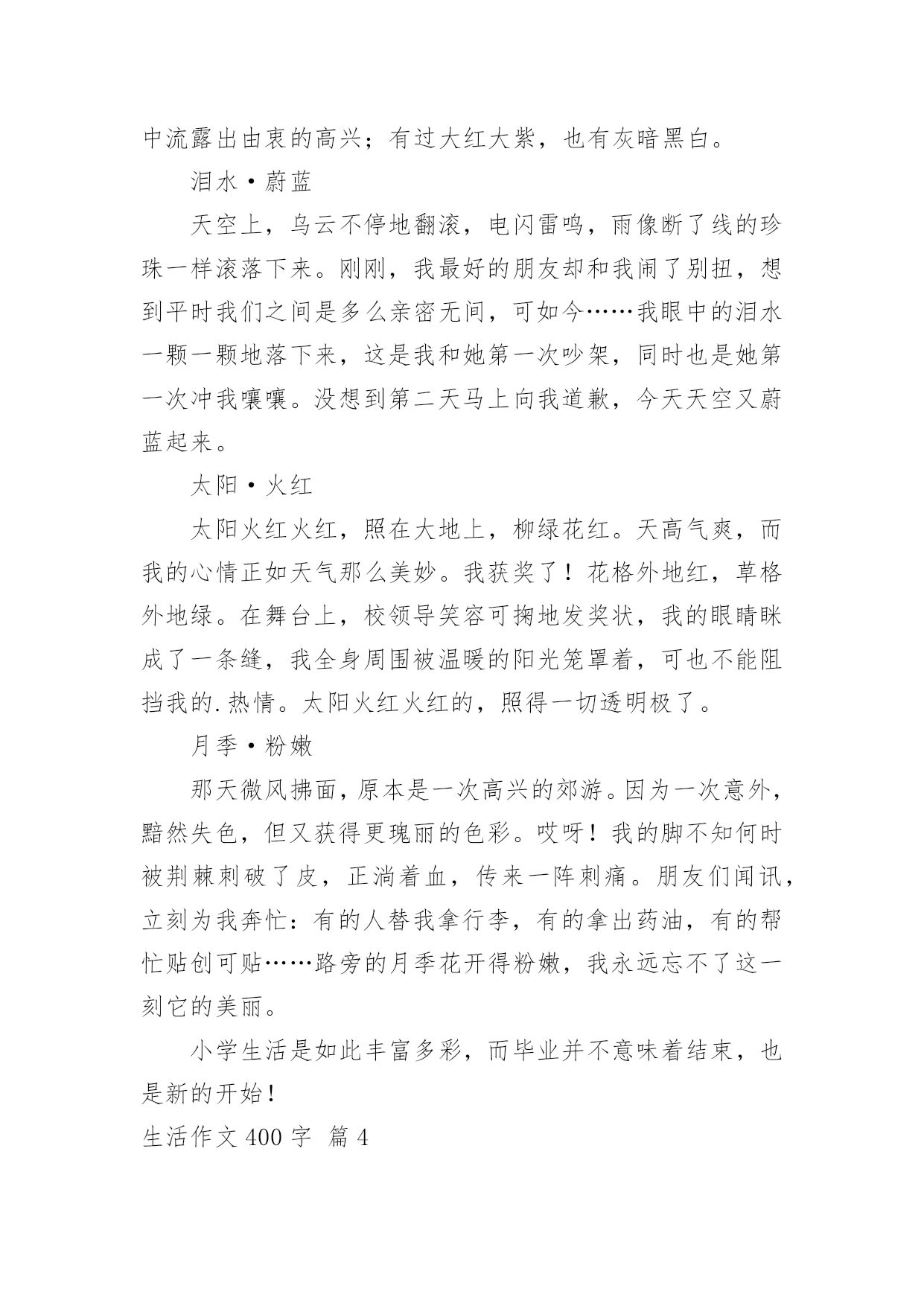 中流露出由衷的高兴；有过大红大紫，也有灰暗黑白。

泪水·蔚蓝

天空上，乌云不停地翻滚，电闪雷鸣，雨像断了线的珍珠一样滚落下来。刚刚，我最好的朋友却和我闹了别扭，想到平时我们之间是多么亲密无间，可如今……我眼中的泪水一颗一颗地落下来，这是我和她第一次吵架，同时也是她第一次冲我嚷嚷。没想到第二天马上向我道歉，今天天空又蔚蓝起来。

太阳·火红

太阳火红火红，照在大地上，柳绿花红。天高气爽，而我的心情正如天气那么美妙。我获奖了！花格外地红，草格外地绿。在舞台上，校领导笑容可掬地发奖状，我的眼睛眯成了一条缝，我全身周围被温暖的阳光笼罩着，可也不能阻挡我的.热情。太阳火红火红的，照得一切透明极了。

月季·粉嫩

那天微风拂面，原本是一次高兴的郊游。因为一次意外，黯然失色，但又获得更瑰丽的色彩。哎呀！我的脚不知何时被荆棘刺破了皮，正淌着血，传来一阵刺痛。朋友们闻讯，立刻为我奔忙：有的人替我拿行李，有的拿出药油，有的帮忙贴创可贴……路旁的月季花开得粉嫩，我永远忘不了这一刻它的美丽。

小学生活是如此丰富多彩，而毕业并不意味着结束，也是新的开始！

生活作文 400 字 篇 4